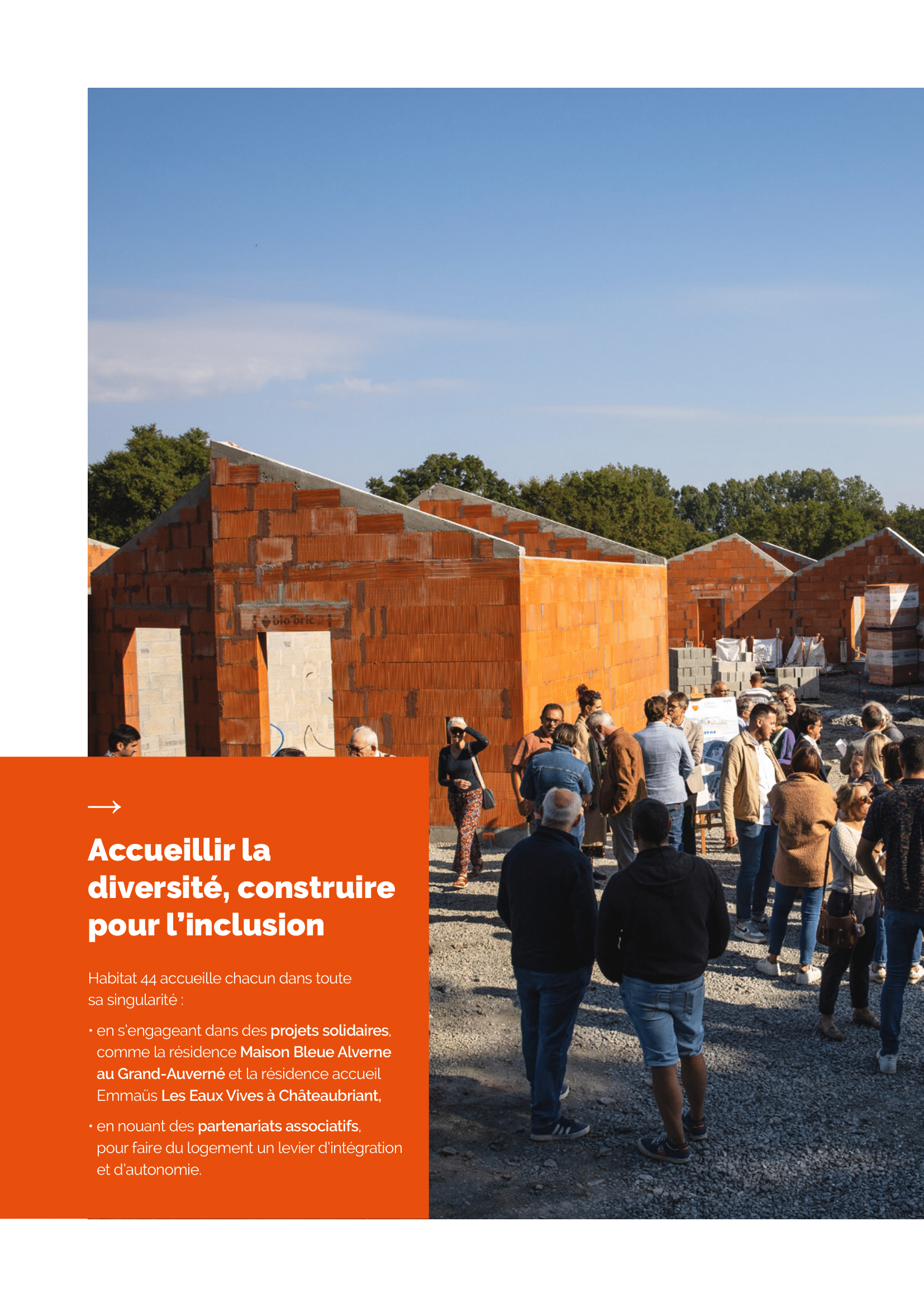 →

Accueillir la diversité, construire pour l'inclusion

Habitat 44 accueille chacun dans toute sa singularité :

• en s'engageant dans des projets solidaires, comme la résidence Maison Bleue Alverne au Grand-Auverné et la résidence accueil Emmaüs Les Eaux Vives à Châteaubriant,

• en nouant des partenariats associatifs, pour faire du logement un levier d'intégration et d'autonomie.